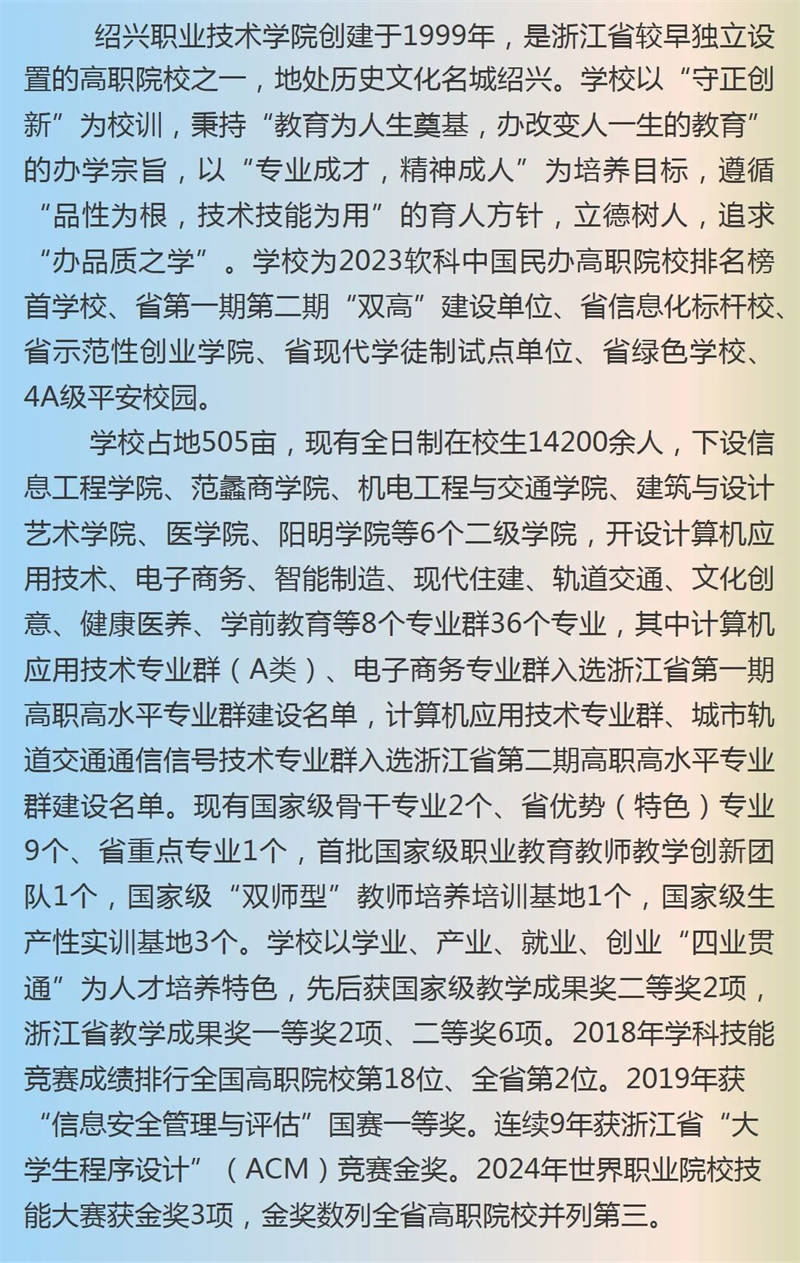 绍兴职业技术学院创建于1999年，是浙江省较早独立设置的高职院校之一，地处历史文化名城绍兴。学校以“守正创新”为校训，秉持“教育为人生奠基，办改变人一生的教育”的办学宗旨，以“专业成才，精神成人”为培养目标，遵循“品性为根，技术技能为用”的育人方针，立德树人，追求“办品质之学”。学校为2023软科中国民办高职院校排名榜首学校、省第一期第二期“双高”建设单位、省信息化标杆校、省示范性创业学院、省现代学徒制试点单位、省绿色学校、4A级平安校园。

学校占地505亩，现有全日制在校生14200余人，下设信息工程学院、范蠡商学院、机电工程与交通学院、建筑与设计艺术学院、医学院、阳明学院等6个二级学院，开设计算机应用技术、电子商务、智能制造、现代住建、轨道交通、文化创意、健康医养、学前教育等8个专业群36个专业，其中计算机应用技术专业群（A类）、电子商务专业群入选浙江省第一期高职高水平专业群建设名单，计算机应用技术专业群、城市轨道交通通信信号技术专业群入选浙江省第二期高职高水平专业群建设名单。现有国家级骨干专业2个、省优势（特色）专业9个、省重点专业1个，首批国家级职业教育教师教学创新团队1个，国家级“双师型”教师培养培训基地1个，国家级生产性实训基地3个。学校以学业、产业、就业、创业“四业贯通”为人才培养特色，先后获国家级教学成果奖二等奖2项，浙江省教学成果奖一等奖2项、二等奖6项。2018年学科技能竞赛成绩排行全国高职院校第18位、全省第2位。2019年获“信息安全管理与评估”国赛一等奖。连续9年获浙江省“大学生程序设计”（ACM）竞赛金奖。2024年世界职业院校技能大赛获金奖3项，金奖数列全省高职院校并列第三。